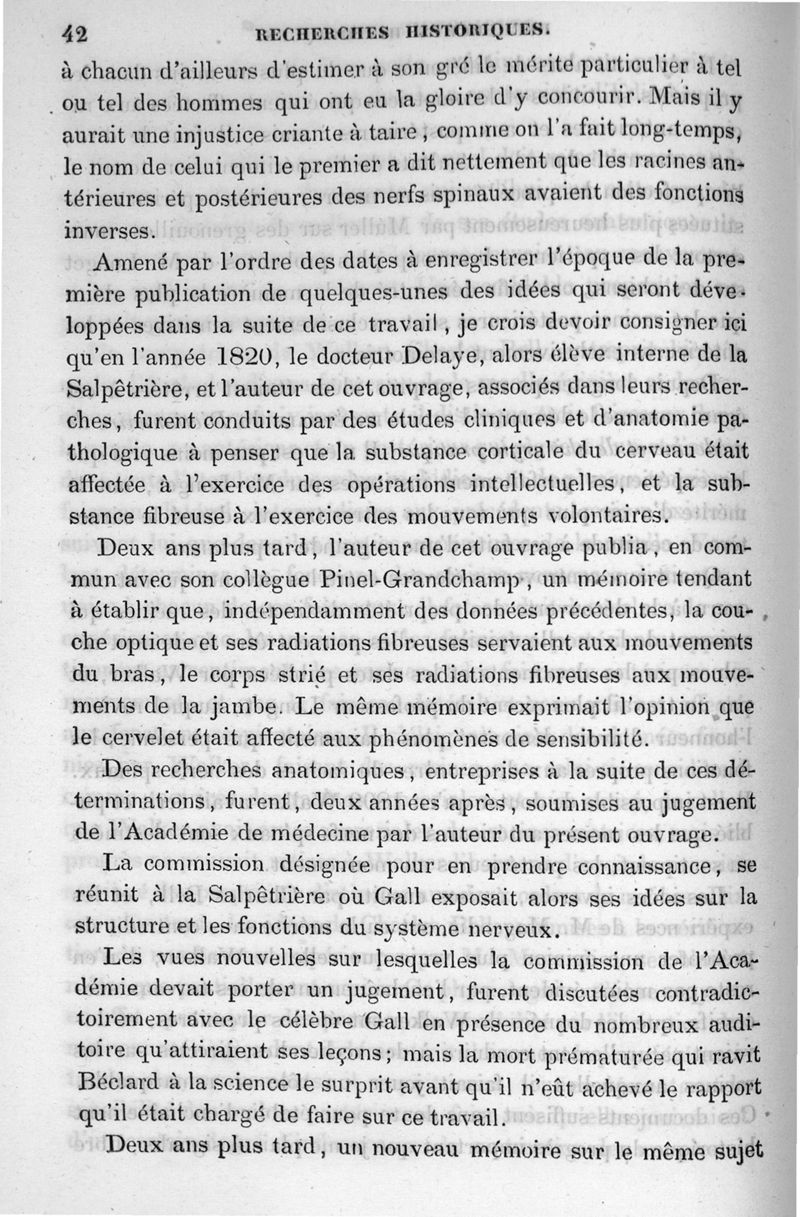 42 RECHERCHES HISTORIQUES.

à chacun d'ailleurs d'estimer à son gré le mérite particulier à tel ou tel des hommes qui ont eu la gloire d'y concourir. Mais il y aurait une injustice criante à taire, comme on l'a fait long-temps, le nom de celui qui le premier a dit nettement que les racines antérieures et postérieures des nerfs spinaux avaient des fonctions inverses.

Amené par l'ordre des dates à enregistrer l'époque de la première publication de quelques-unes des idées qui seront développées dans la suite de ce travail, je crois devoir consigner ici qu'en l'année 1820, le docteur Delaye, alors élève interne de la Salpêtrière, et l'auteur de cet ouvrage, associés dans leurs recherches, furent conduits par des études cliniques et d'anatomie pathologique à penser que la substance corticale du cerveau était affectée à l'exercice des opérations intellectuelles, et la substance fibreuse à l'exercice des mouvements volontaires.

Deux ans plus tard, l'auteur de cet ouvrage publia, en commun avec son collègue Pinel-Grandchamp, un mémoire tendant à établir que, indépendamment des données précédentes, la couche optique et ses radiations fibreuses servaient aux mouvements du bras, le corps strié et ses radiations fibreuses aux mouvements de la jambe. Le même mémoire exprimait l'opinion que le cervelet était affecté aux phénomènes de sensibilité.

Des recherches anatomiques, entreprises à la suite de ces déterminations, furent, deux années après, soumises au jugement de l'Académie de médecine par l'auteur du présent ouvrage.

La commission désignée pour en prendre connaissance, se réunit à la Salpêtrière où Gall exposait alors ses idées sur la structure et les fonctions du système nerveux.

Les vues nouvelles sur lesquelles la commission de l'Académie devait porter un jugement, furent discutées contradictoirement avec le célèbre Gall en présence du nombreux auditoire qu'attiraient ses leçons; mais la mort prématurée qui ravit Béclard à la science le surprit avant qu'il n'eût achevé le rapport qu'il était chargé de faire sur ce travail.

Deux ans plus tard, un nouveau mémoire sur le même sujet